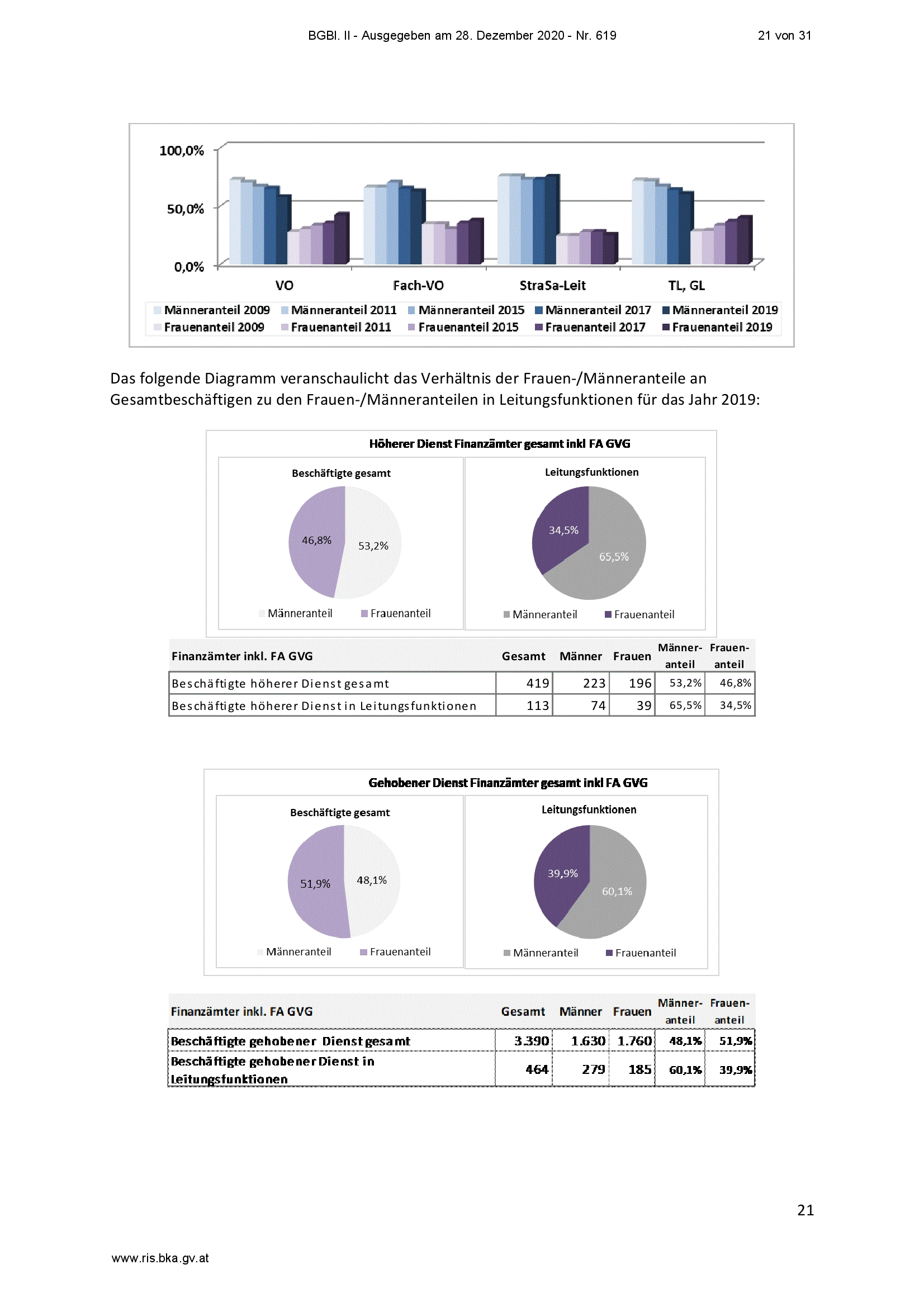 BGBl. II - Ausgegeben am 28. Dezember 2020 - Nr. 619 21 von 31

100,0%
50,0%
0,0%
VO
Fach-VO
StraSa-Leit
TL, GL
Männeranteil 2009 Männeranteil 2011 Männeranteil 2015 Männeranteil 2017 Männeranteil 2019
Frauenanteil 2009 Frauenanteil 2011 Frauenanteil 2015 Frauenanteil 2017 Frauenanteil 2019

Das folgende Diagramm veranschaulicht das Verhältnis der Frauen-/Männeranteile an Gesamtbeschäftigen zu den Frauen-/Männeranteilen in Leitungsfunktionen für das Jahr 2019:

Höherer Dienst Finanzämter gesamt inkl FA GVG

Beschäftigte gesamt
46,8%
53,2%
Männeranteil Frauenanteil

Leitungsfunktionen
34,5%
65,5%
Männeranteil Frauenanteil

| Finanzämter inkl. FA GVG | Gesamt | Männer | Frauen | Männer-anteil | Frauen-anteil |
|---|---|---|---|---|---|
| Beschäftigte höherer Dienst gesamt | 419 | 223 | 196 | 53,2% | 46,8% |
| Beschäftigte höherer Dienst in Leitungsfunktionen | 113 | 74 | 39 | 65,5% | 34,5% |

Gehobener Dienst Finanzämter gesamt inkl FA GVG

Beschäftigte gesamt
51,9%
48,1%
Männeranteil Frauenanteil

Leitungsfunktionen
39,9%
60,1%
Männeranteil Frauenanteil

| Finanzämter inkl. FA GVG | Gesamt | Männer | Frauen | Männer-anteil | Frauen-anteil |
|---|---|---|---|---|---|
| Beschäftigte gehobener Dienst gesamt | 3.390 | 1.630 | 1.760 | 48,1% | 51,9% |
| Beschäftigte gehobener Dienst in Leitungsfunktionen | 464 | 279 | 185 | 60,1% | 39,9% |

21

www.ris.bka.gv.at